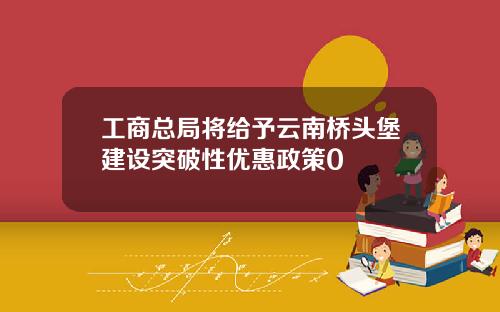 工商总局将给予云南桥头堡建设突破性优惠政策0